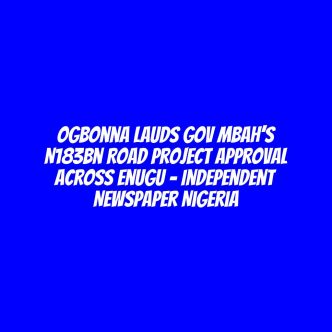 OGBONNA LAUDS GOV MBAH'S N183BN ROAD PROJECT APPROVAL ACROSS ENUGU - INDEPENDENT NEWSPAPER NIGERIA